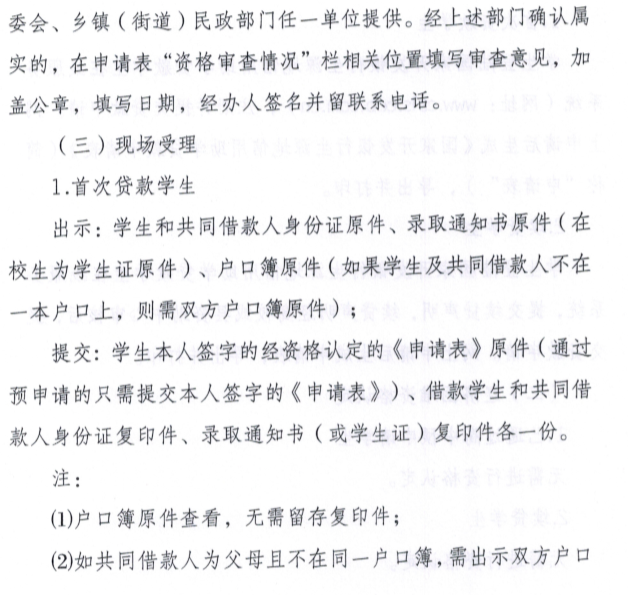 委会、乡镇（街道）民政部门任一单位提供。经上述部门确认属实的，在申请表“资格审查情况”栏相关位置填写审查意见，加盖公章，填写日期，经办人签名并留联系电话。

（三）现场受理

1.首次贷款学生

出示：学生和共同借款人身份证原件、录取通知书原件（在校生为学生证原件）、户口簿原件（如果学生及共同借款人不在一本户口上，则需双方户口簿原件）；

提交：学生本人签字的经资格认定的《申请表》原件（通过预申请的只需提交本人签字的《申请表》）、借款学生和共同借款人身份证复印件、录取通知书（或学生证）复印件各一份。

注：

(1)户口簿原件查看，无需留存复印件；

(2)如共同借款人为父母且不在同一户口簿，需出示双方户口